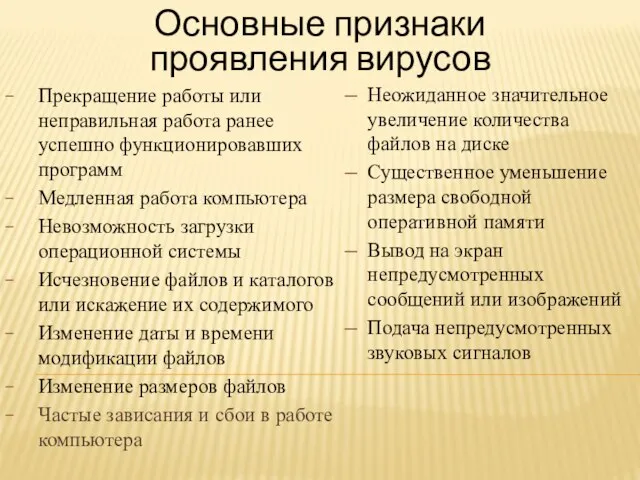 Основные признаки проявления вирусов

– Прекращение работы или неправильная работа ранее успешно функционировавших программ
– Медленная работа компьютера
– Невозможность загрузки операционной системы
– Исчезновение файлов и каталогов или искажение их содержимого
– Изменение даты и времени модификации файлов
– Изменение размеров файлов
– Частые зависания и сбои в работе компьютера

– Неожиданное значительное увеличение количества файлов на диске
– Существенное уменьшение размера свободной оперативной памяти
– Вывод на экран непредусмотренных сообщений или изображений
– Подача непредусмотренных звуковых сигналов